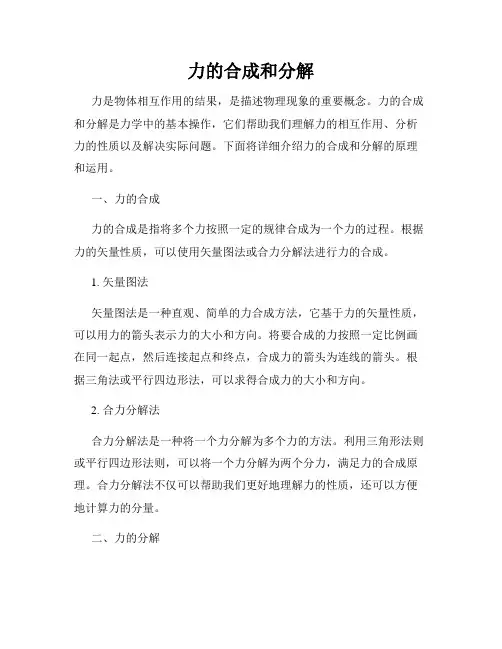 力的合成和分解

力是物体相互作用的结果，是描述物理现象的重要概念。力的合成和分解是力学中的基本操作，它们帮助我们理解力的相互作用、分析力的性质以及解决实际问题。下面将详细介绍力的合成和分解的原理和运用。

一、力的合成

力的合成是指将多个力按照一定的规律合成为一个力的过程。根据力的矢量性质，可以使用矢量图法或合力分解法进行力的合成。

1. 矢量图法

矢量图法是一种直观、简单的力合成方法，它基于力的矢量性质，可以用力的箭头表示力的大小和方向。将要合成的力按照一定比例画在同一起点，然后连接起点和终点，合成力的箭头为连线的箭头。根据三角法或平行四边形法，可以求得合成力的大小和方向。

2. 合力分解法

合力分解法是一种将一个力分解为多个力的方法。利用三角形法则或平行四边形法则，可以将一个力分解为两个分力，满足力的合成原理。合力分解法不仅可以帮助我们更好地理解力的性质，还可以方便地计算力的分量。

二、力的分解